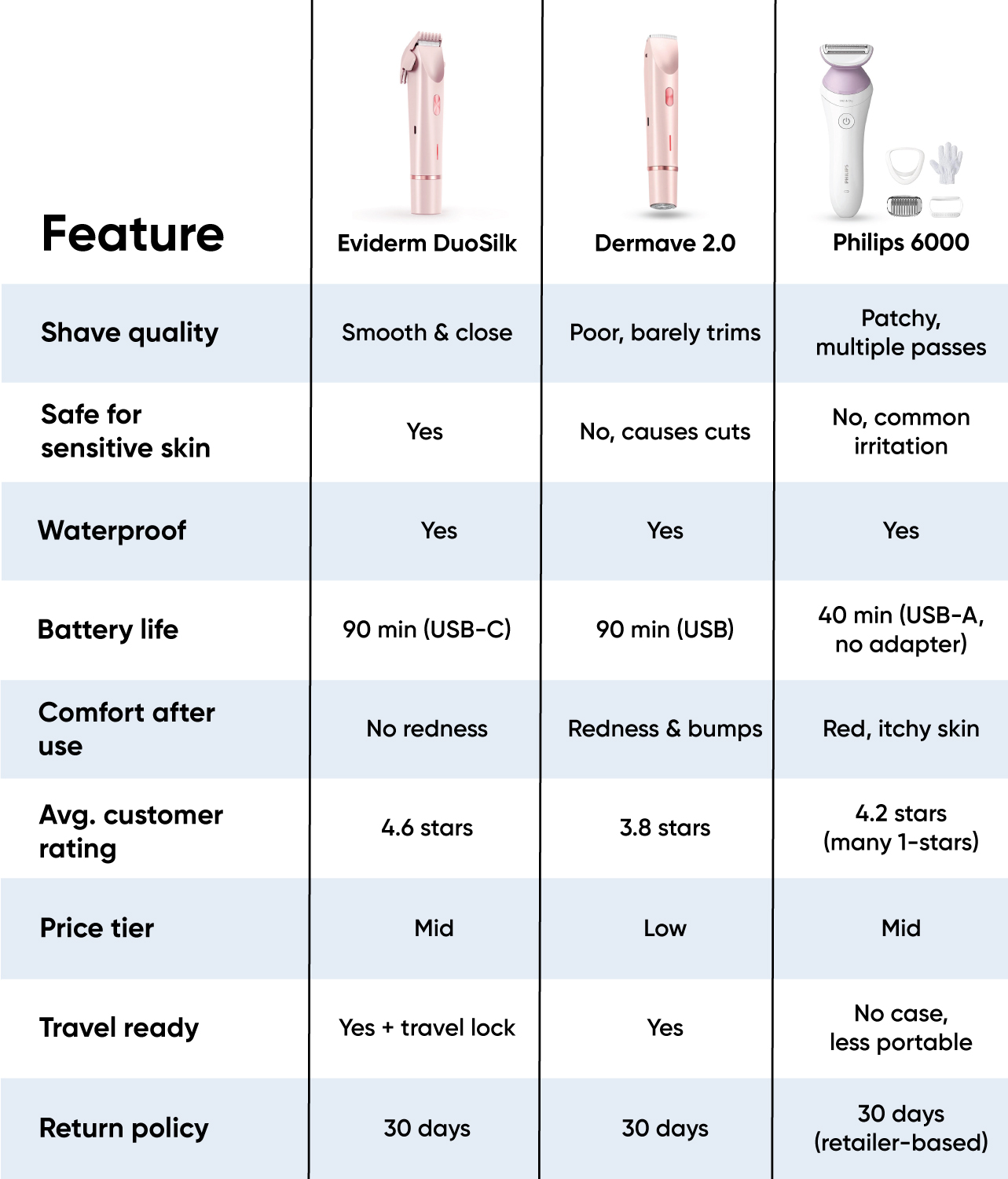 | Feature | Eviderm DuoSilk | Dermave 2.0 | Philips 6000 |
|---|---|---|---|
| Shave quality | Smooth & close | Poor, barely trims | Patchy, multiple passes |
| Safe for sensitive skin | Yes | No, causes cuts | No, common irritation |
| Waterproof | Yes | Yes | Yes |
| Battery life | 90 min (USB-C) | 90 min (USB) | 40 min (USB-A, no adapter) |
| Comfort after use | No redness | Redness & bumps | Red, itchy skin |
| Avg. customer rating | 4.6 stars | 3.8 stars | 4.2 stars (many 1-stars) |
| Price tier | Mid | Low | Mid |
| Travel ready | Yes + travel lock | Yes | No case, less portable |
| Return policy | 30 days | 30 days | 30 days (retailer-based) |